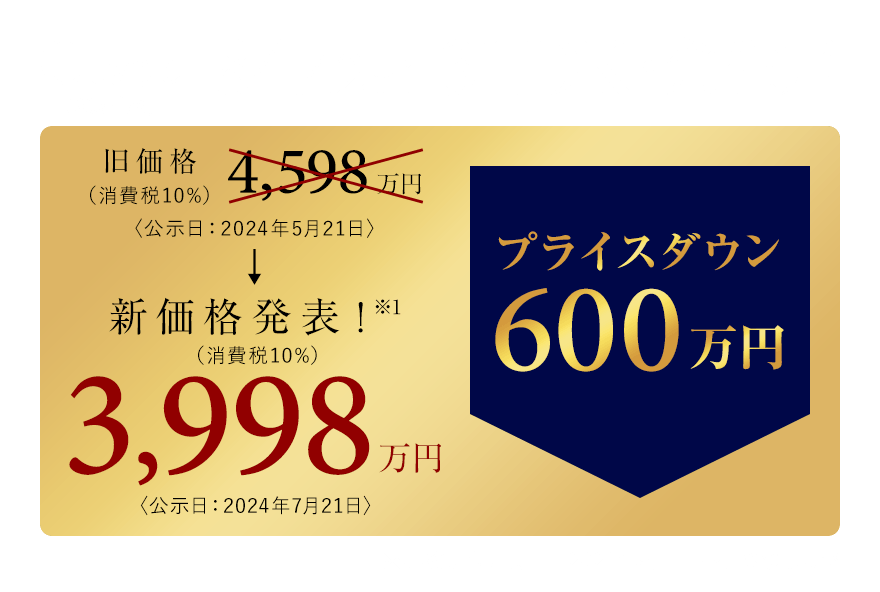 旧価格
（消費税10%）
4,598万円
〈公示日：2024年5月21日〉
↓
新価格発表！※1
（消費税10%）
3,998万円
〈公示日：2024年7月21日〉

プライスダウン
600万円